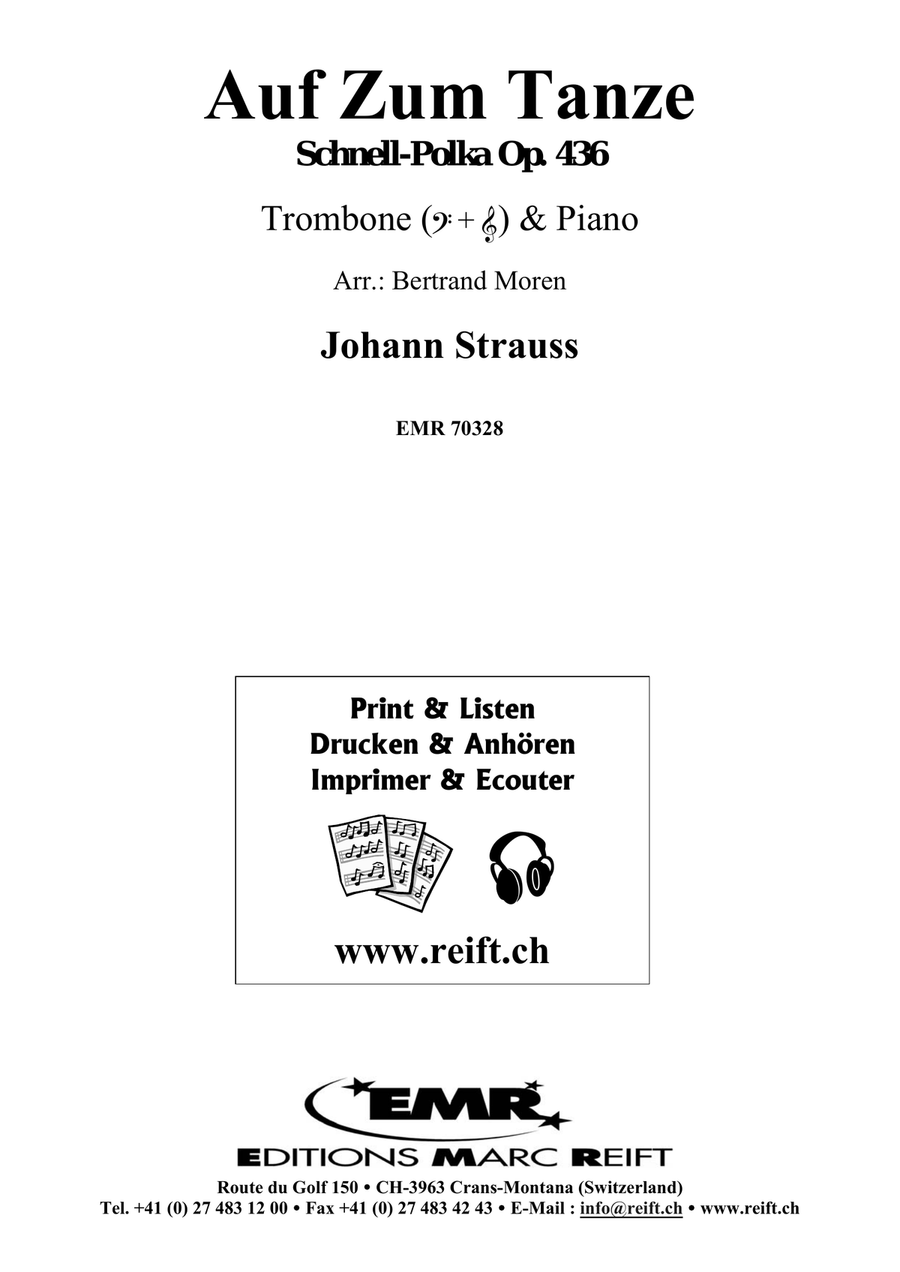 Auf Zum Tanze

Schnell-Polka Op. 436

Trombone (𝄢 + 𝄞) & Piano

Arr.: Bertrand Moren

Johann Strauss

EMR 70328

Print & Listen
Drucken & Anhören
Imprimer & Ecouter

www.reift.ch

EMR

EDITIONS MARC REIFT

Route du Golf 150 • CH-3963 Crans-Montana (Switzerland)
Tel. +41 (0) 27 483 12 00 • Fax +41 (0) 27 483 42 43 • E-Mail : info@reift.ch • www.reift.ch